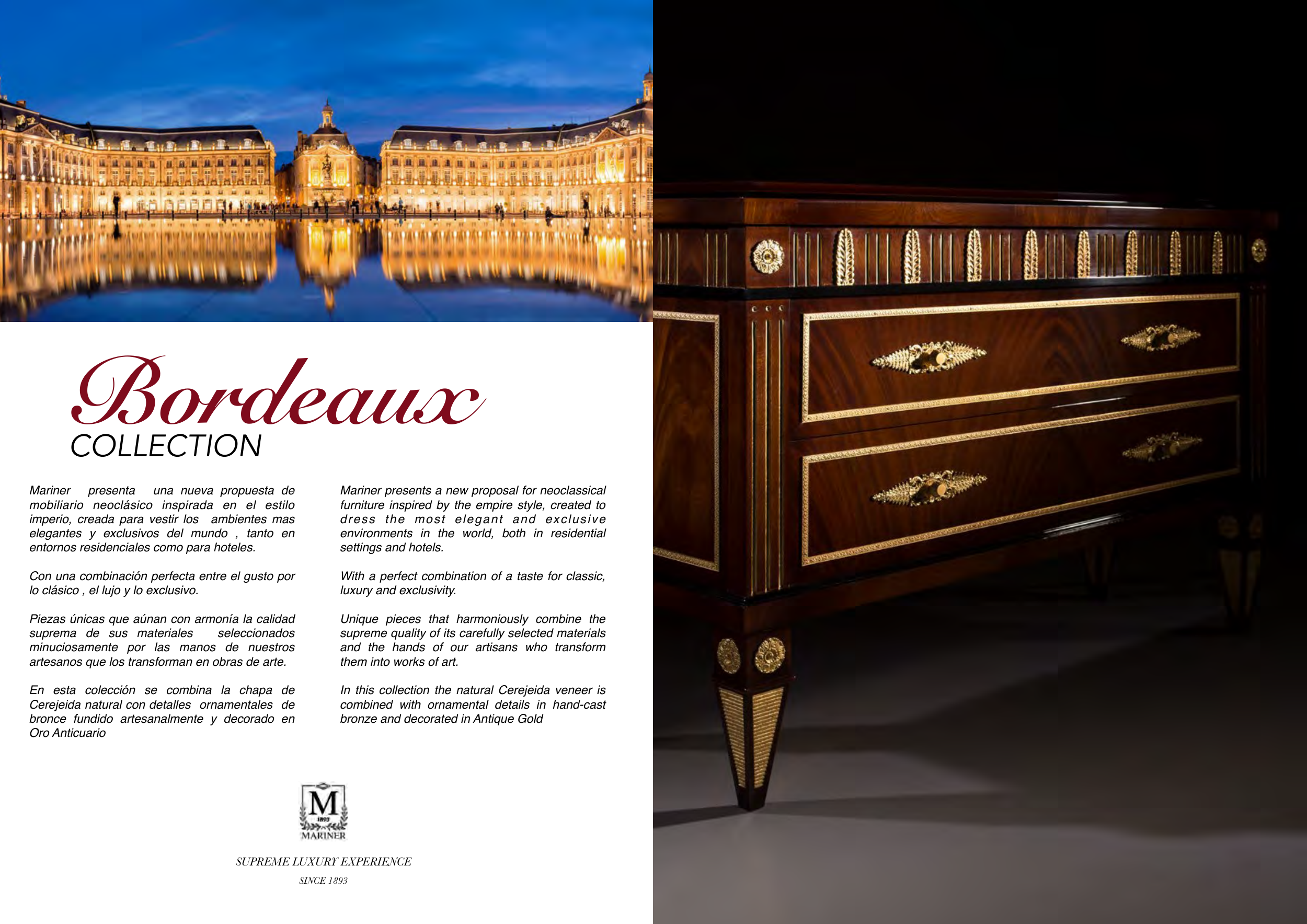 Bordeaux
COLLECTION

Mariner presenta una nueva propuesta de mobiliario neoclásico inspirada en el estilo imperio, creada para vestir los ambientes mas elegantes y exclusivos del mundo , tanto en entornos residenciales como para hoteles.

Con una combinación perfecta entre el gusto por lo clásico , el lujo y lo exclusivo.

Piezas únicas que aúnan con armonía la calidad suprema de sus materiales seleccionados minuciosamente por las manos de nuestros artesanos que los transforman en obras de arte.

En esta colección se combina la chapa de Cerejeida natural con detalles ornamentales de bronce fundido artesanalmente y decorado en Oro Anticuario

Mariner presents a new proposal for neoclassical furniture inspired by the empire style, created to dress the most elegant and exclusive environments in the world, both in residential settings and hotels.

With a perfect combination of a taste for classic, luxury and exclusivity.

Unique pieces that harmoniously combine the supreme quality of its carefully selected materials and the hands of our artisans who transform them into works of art.

In this collection the natural Cerejeida veneer is combined with ornamental details in hand-cast bronze and decorated in Antique Gold

M
1893
MARINER

SUPREME LUXURY EXPERIENCE
SINCE 1893